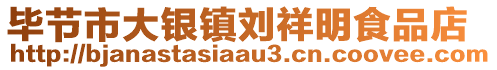 毕节市大银镇刘祥明食品店
http://bjanastasiaau3.cn.coovee.com